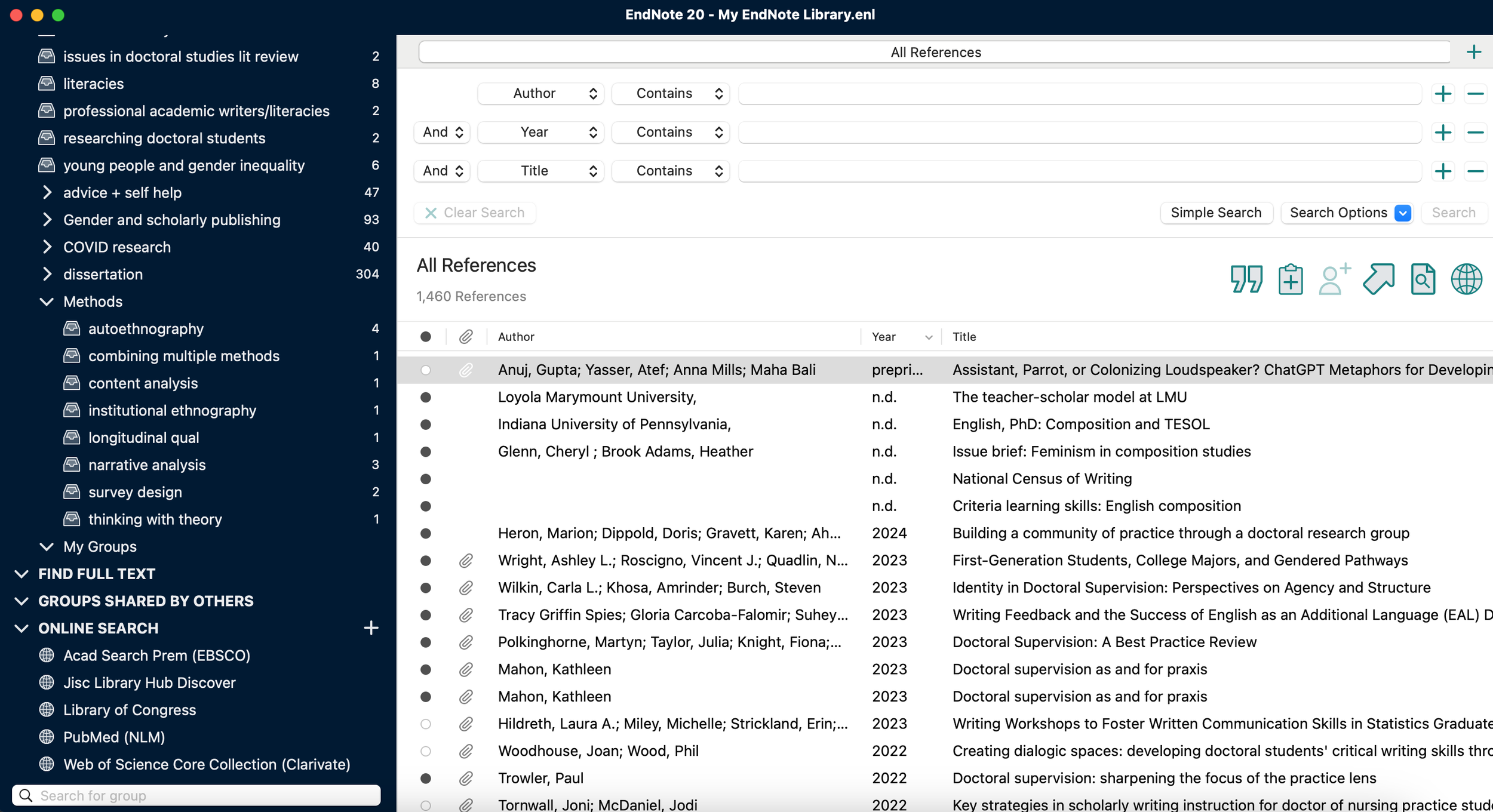 EndNote 20 - My EndNote Library.enl

issues in doctoral studies lit review 2
literacies 8
professional academic writers/literacies 2
researching doctoral students 2
young people and gender inequality 6
advice + self help 47
Gender and scholarly publishing 93
COVID research 40
dissertation 304
Methods
autoethnography 4
combining multiple methods 1
content analysis 1
institutional ethnography 1
longitudinal qual 1
narrative analysis 3
survey design 2
thinking with theory 1
My Groups
FIND FULL TEXT
GROUPS SHARED BY OTHERS
ONLINE SEARCH
Acad Search Prem (EBSCO)
Jisc Library Hub Discover
Library of Congress
PubMed (NLM)
Web of Science Core Collection (Clarivate)
Search for group

All References

Author Contains
And Year Contains
And Title Contains

Clear Search
Simple Search Search Options Search

All References
1,460 References

| Author | Year | Title |
|---|---|---|
| Anuj, Gupta; Yasser, Atef; Anna Mills; Maha Bali | prepri... | Assistant, Parrot, or Colonizing Loudspeaker? ChatGPT Metaphors for Developin |
| Loyola Marymount University, | n.d. | The teacher-scholar model at LMU |
| Indiana University of Pennsylvania, | n.d. | English, PhD: Composition and TESOL |
| Glenn, Cheryl ; Brook Adams, Heather | n.d. | Issue brief: Feminism in composition studies |
| | n.d. | National Census of Writing |
| | n.d. | Criteria learning skills: English composition |
| Heron, Marion; Dippold, Doris; Gravett, Karen; Ah... | 2024 | Building a community of practice through a doctoral research group |
| Wright, Ashley L.; Roscigno, Vincent J.; Quadlin, N... | 2023 | First-Generation Students, College Majors, and Gendered Pathways |
| Wilkin, Carla L.; Khosa, Amrinder; Burch, Steven | 2023 | Identity in Doctoral Supervision: Perspectives on Agency and Structure |
| Tracy Griffin Spies; Gloria Carcoba-Falomir; Suhey... | 2023 | Writing Feedback and the Success of English as an Additional Language (EAL) D |
| Polkinghorne, Martyn; Taylor, Julia; Knight, Fiona;... | 2023 | Doctoral Supervision: A Best Practice Review |
| Mahon, Kathleen | 2023 | Doctoral supervision as and for praxis |
| Mahon, Kathleen | 2023 | Doctoral supervision as and for praxis |
| Hildreth, Laura A.; Miley, Michelle; Strickland, Erin;... | 2023 | Writing Workshops to Foster Written Communication Skills in Statistics Graduate |
| Woodhouse, Joan; Wood, Phil | 2022 | Creating dialogic spaces: developing doctoral students' critical writing skills thro |
| Trowler, Paul | 2022 | Doctoral supervision: sharpening the focus of the practice lens |
| Tornwall, Joni; McDaniel, Jodi | 2022 | Key strategies in scholarly writing instruction for doctor of nursing practice stud |